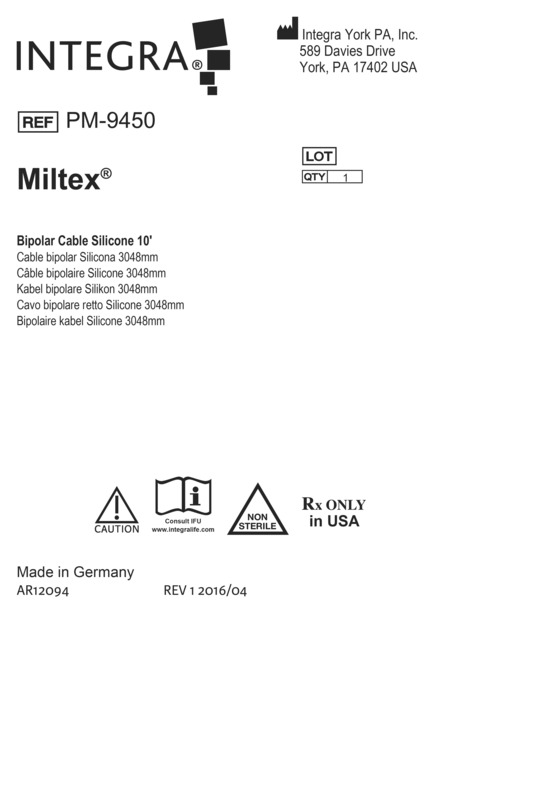 INTEGRA®

Integra York PA, Inc.
589 Davies Drive
York, PA 17402 USA

REF PM-9450

LOT
QTY 1

Miltex®

Bipolar Cable Silicone 10'
Cable bipolar Silicona 3048mm
Câble bipolaire Silicone 3048mm
Kabel bipolare Silikon 3048mm
Cavo bipolare retto Silicone 3048mm
Bipolaire kabel Silicone 3048mm

CAUTION

Consult IFU
www.integralife.com

NON STERILE

Rx ONLY
in USA

Made in Germany
AR12094 REV 1 2016/04